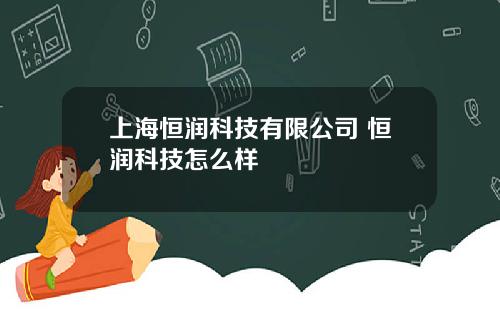 上海恒润科技有限公司 恒润科技怎么样

STAT